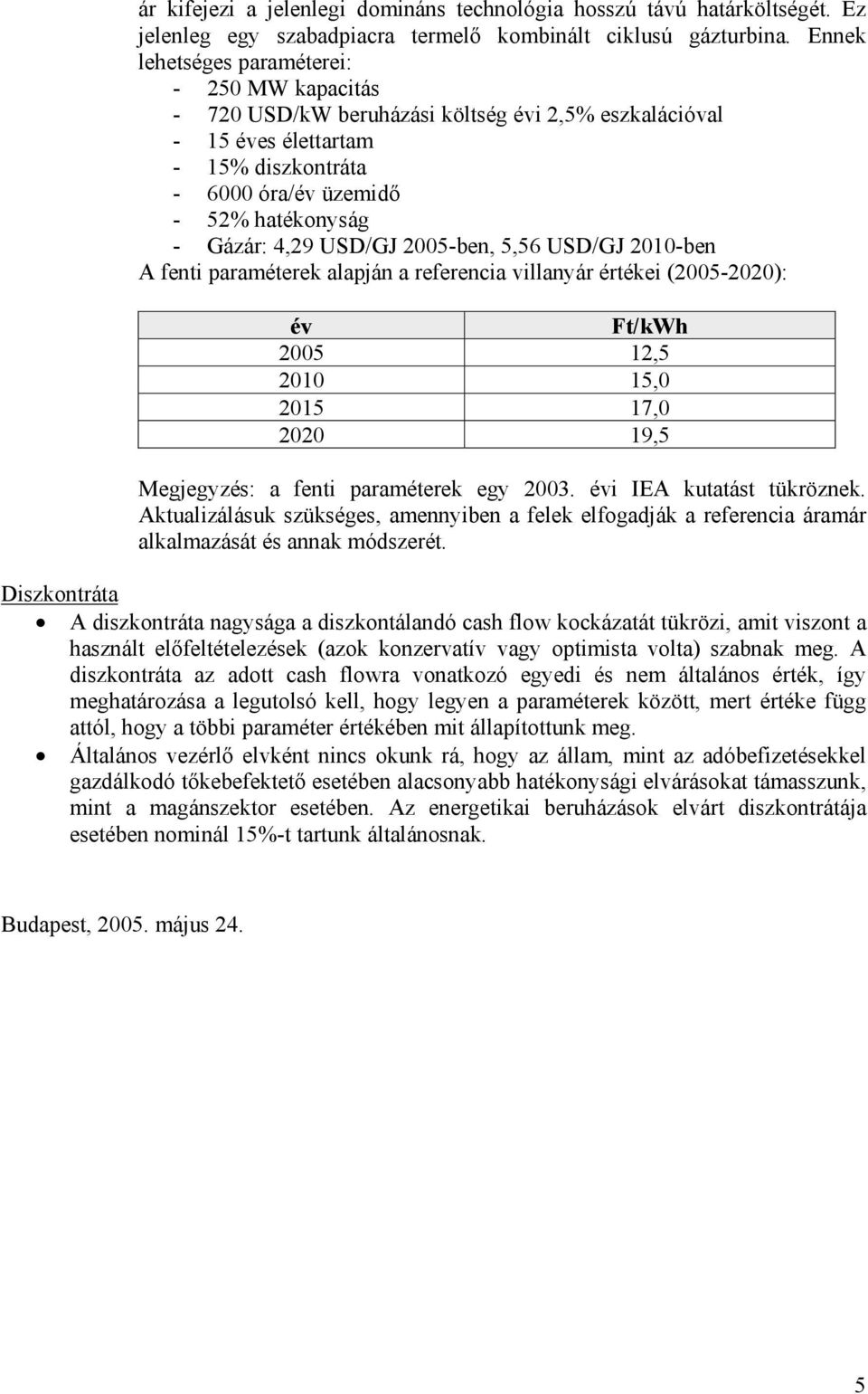 ár kifejezi a jelenlegi domináns technológia hosszú távú határköltségét. Ez jelenleg egy szabadpiacra termelő kombinált ciklusú gázturbina. Ennek lehetséges paraméterei:
- 250 MW kapacitás
- 720 USD/kW beruházási költség évi 2,5% eszkalációval
- 15 éves élettartam
- 15% diszkontráta
- 6000 óra/év üzemidő
- 52% hatékonyság
- Gázár: 4,29 USD/GJ 2005-ben, 5,56 USD/GJ 2010-ben
A fenti paraméterek alapján a referencia villanyár értékei (2005-2020):

| év | Ft/kWh |
|---|---|
| 2005 | 12,5 |
| 2010 | 15,0 |
| 2015 | 17,0 |
| 2020 | 19,5 |

Megjegyzés: a fenti paraméterek egy 2003. évi IEA kutatást tükröznek. Aktualizálásuk szükséges, amennyiben a felek elfogadják a referencia áramár alkalmazását és annak módszerét.

Diszkontráta
• A diszkontráta nagysága a diszkontálandó cash flow kockázatát tükrözi, amit viszont a használt előfeltételezések (azok konzervatív vagy optimista volta) szabnak meg. A diszkontráta az adott cash flowra vonatkozó egyedi és nem általános érték, így meghatározása a legutolsó kell, hogy legyen a paraméterek között, mert értéke függ attól, hogy a többi paraméter értékében mit állapítottunk meg.
• Általános vezérlő elvként nincs okunk rá, hogy az állam, mint az adóbefizetésekkel gazdálkodó tőkebefektető esetében alacsonyabb hatékonysági elvárásokat támasszunk, mint a magánszektor esetében. Az energetikai beruházások elvárt diszkontrátája esetében nominál 15%-t tartunk általánosnak.

Budapest, 2005. május 24.

5